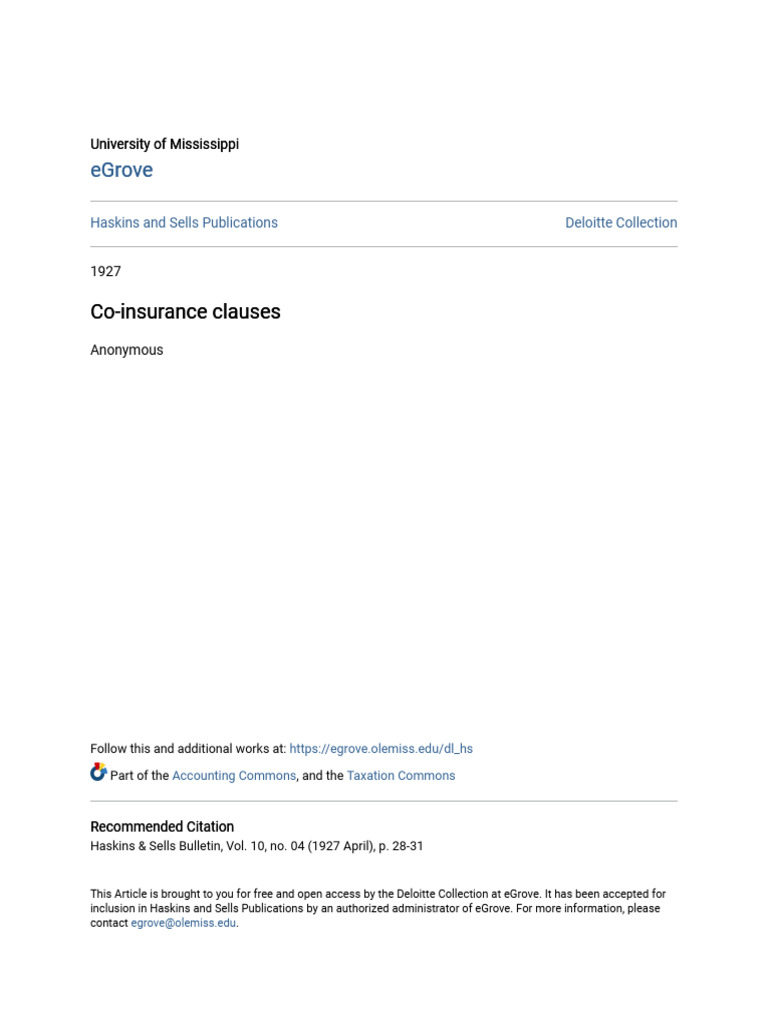 University of Mississippi

eGrove

Haskins and Sells Publications

Deloitte Collection

1927

Co-insurance clauses

Anonymous

Follow this and additional works at: https://egrove.olemiss.edu/dl_hs

Part of the Accounting Commons, and the Taxation Commons

Recommended Citation
Haskins & Sells Bulletin, Vol. 10, no. 04 (1927 April), p. 28-31

This Article is brought to you for free and open access by the Deloitte Collection at eGrove. It has been accepted for inclusion in Haskins and Sells Publications by an authorized administrator of eGrove. For more information, please contact egrove@olemiss.edu.